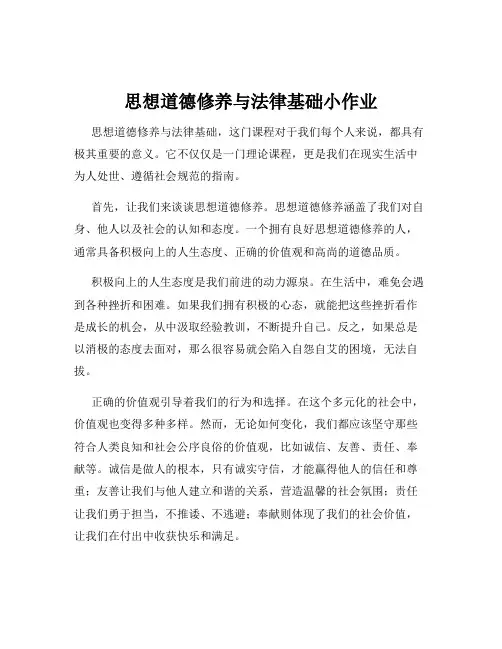 思想道德修养与法律基础小作业

思想道德修养与法律基础，这门课程对于我们每个人来说，都具有极其重要的意义。它不仅仅是一门理论课程，更是我们在现实生活中为人处世、遵循社会规范的指南。

首先，让我们来谈谈思想道德修养。思想道德修养涵盖了我们对自身、他人以及社会的认知和态度。一个拥有良好思想道德修养的人，通常具备积极向上的人生态度、正确的价值观和高尚的道德品质。

积极向上的人生态度是我们前进的动力源泉。在生活中，难免会遇到各种挫折和困难。如果我们拥有积极的心态，就能把这些挫折看作是成长的机会，从中汲取经验教训，不断提升自己。反之，如果总是以消极的态度去面对，那么很容易就会陷入自怨自艾的困境，无法自拔。

正确的价值观引导着我们的行为和选择。在这个多元化的社会中，价值观也变得多种多样。然而，无论如何变化，我们都应该坚守那些符合人类良知和社会公序良俗的价值观，比如诚信、友善、责任、奉献等。诚信是做人的根本，只有诚实守信，才能赢得他人的信任和尊重；友善让我们与他人建立和谐的关系，营造温馨的社会氛围；责任让我们勇于担当，不推诿、不逃避；奉献则体现了我们的社会价值，让我们在付出中收获快乐和满足。